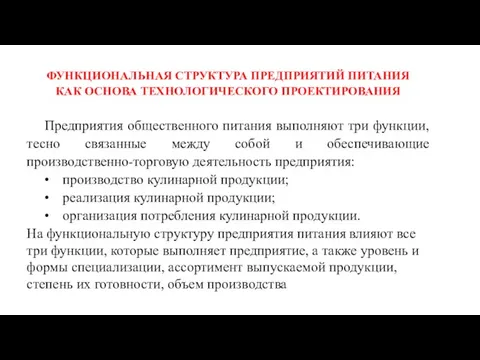 ФУНКЦИОНАЛЬНАЯ СТРУКТУРА ПРЕДПРИЯТИЙ ПИТАНИЯ КАК ОСНОВА ТЕХНОЛОГИЧЕСКОГО ПРОЕКТИРОВАНИЯ

Предприятия общественного питания выполняют три функции, тесно связанные между собой и обеспечивающие производственно-торговую деятельность предприятия:

• производство кулинарной продукции;
• реализация кулинарной продукции;
• организация потребления кулинарной продукции.

На функциональную структуру предприятия питания влияют все три функции, которые выполняет предприятие, а также уровень и формы специализации, ассортимент выпускаемой продукции, степень их готовности, объем производства